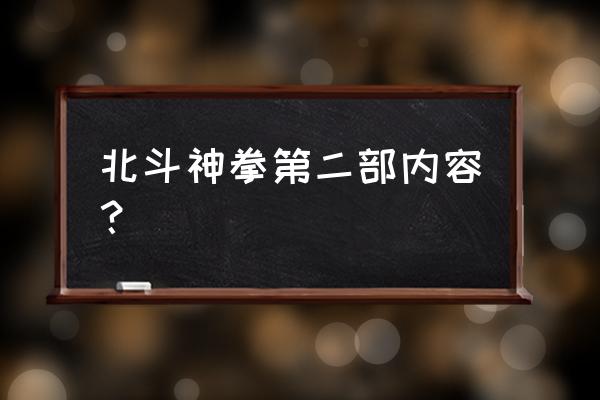 北斗神拳第二部内容？